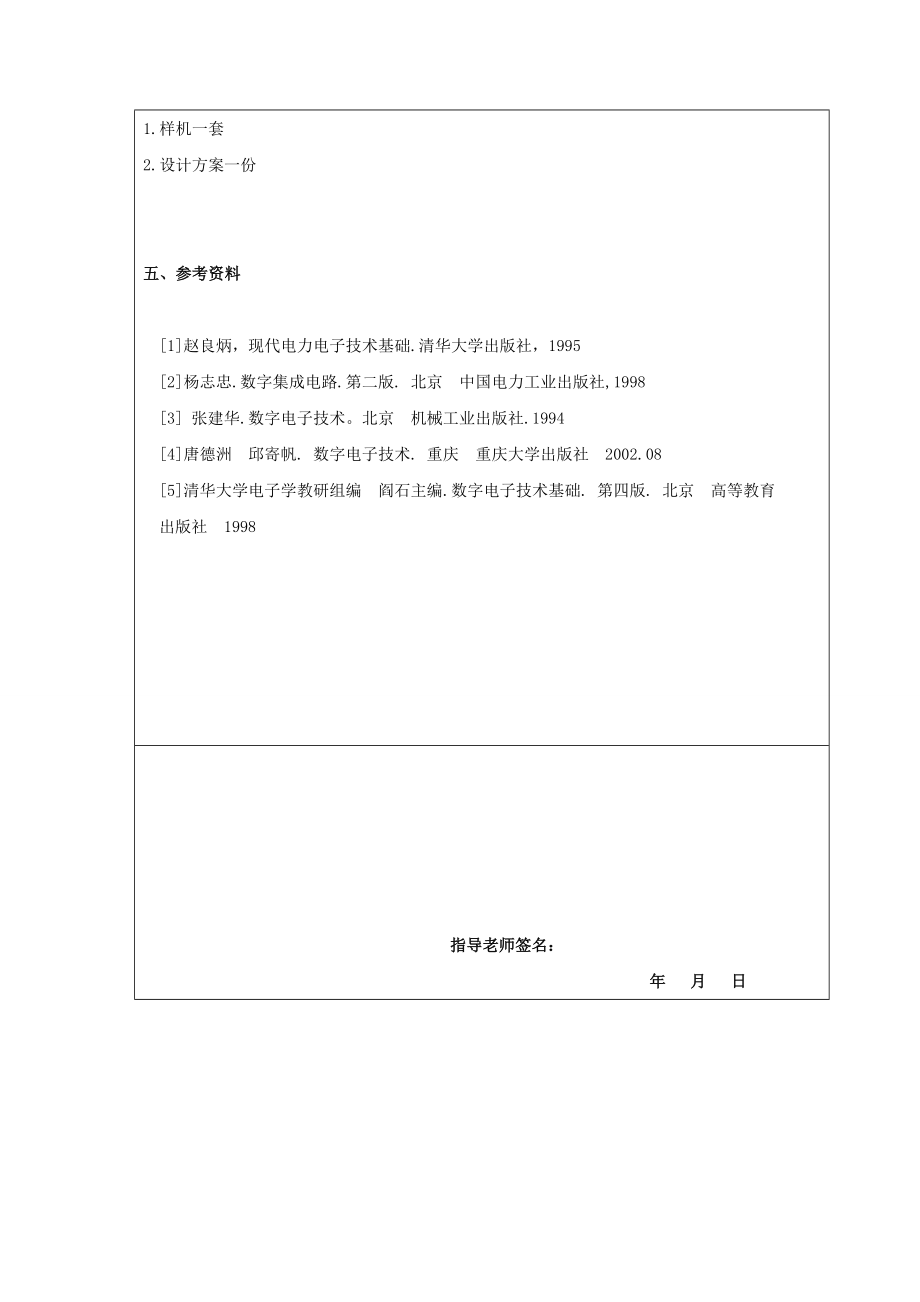 1.样机一套

2.设计方案一份

五、参考资料

[1]赵良炳，现代电力电子技术基础.清华大学出版社，1995

[2]杨志忠.数字集成电路.第二版. 北京 中国电力工业出版社,1998

[3] 张建华.数字电子技术。北京 机械工业出版社.1994

[4]唐德洲 邱寄帆. 数字电子技术. 重庆 重庆大学出版社 2002.08

[5]清华大学电子学教研组编 阎石主编.数字电子技术基础. 第四版. 北京 高等教育出版社 1998

指导老师签名：

年 月 日